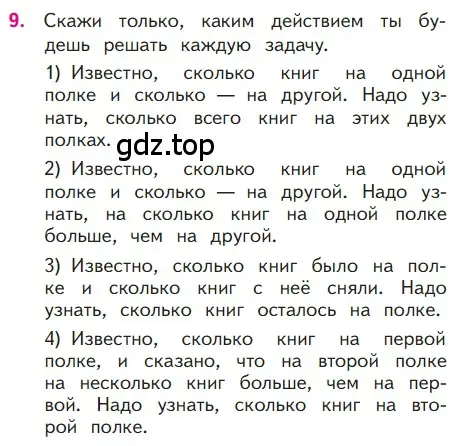 9. Скажи только, каким действием ты будешь решать каждую задачу.

1) Известно, сколько книг на одной полке и сколько — на другой. Надо узнать, сколько всего книг на этих двух полках.

gdz.top

2) Известно, сколько книг на одной полке и сколько — на другой. Надо узнать, на сколько книг на одной полке больше, чем на другой.

3) Известно, сколько книг было на полке и сколько книг с неё сняли. Надо узнать, сколько книг осталось на полке.

4) Известно, сколько книг на первой полке, и сказано, что на второй полке на несколько книг больше, чем на первой. Надо узнать, сколько книг на второй полке.